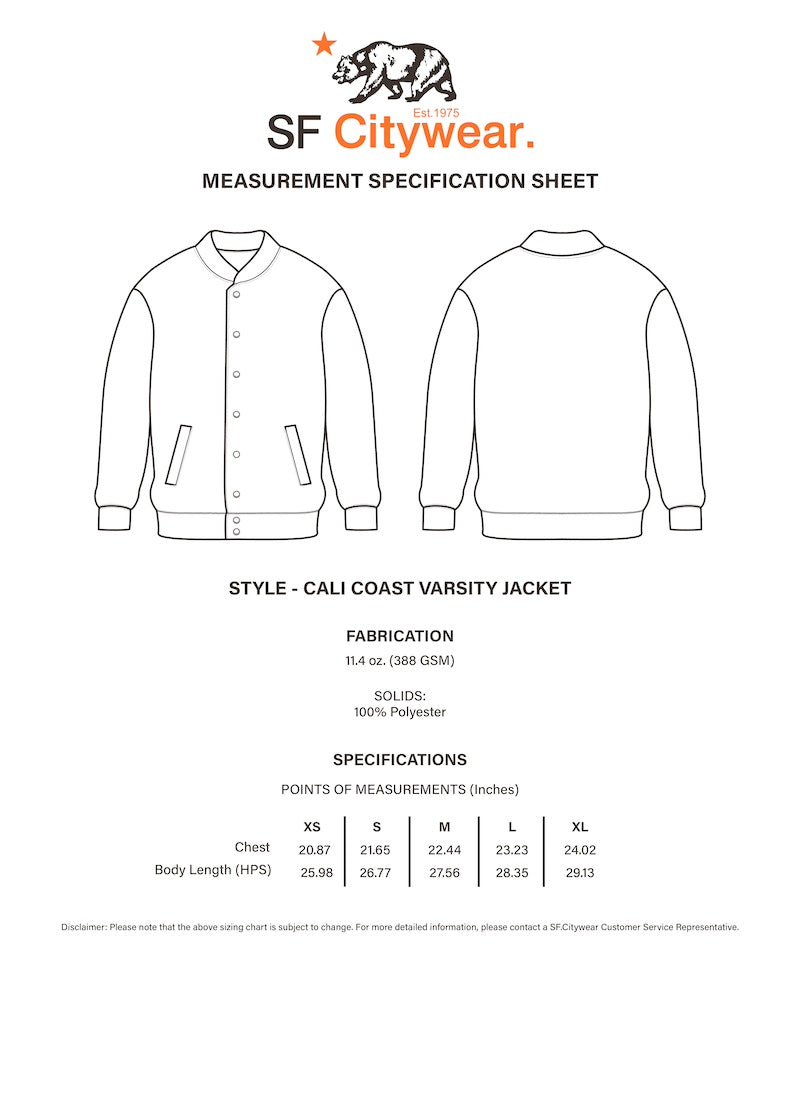 Est.1975
SF Citywear.

MEASUREMENT SPECIFICATION SHEET

STYLE - CALI COAST VARSITY JACKET

FABRICATION
11.4 oz. (388 GSM)

SOLIDS:
100% Polyester

SPECIFICATIONS
POINTS OF MEASUREMENTS (Inches)

| | XS | S | M | L | XL |
|---|---|---|---|---|---|
| Chest | 20.87 | 21.65 | 22.44 | 23.23 | 24.02 |
| Body Length (HPS) | 25.98 | 26.77 | 27.56 | 28.35 | 29.13 |

Disclaimer: Please note that the above sizing chart is subject to change. For more detailed information, please contact a SF.Citywear Customer Service Representative.